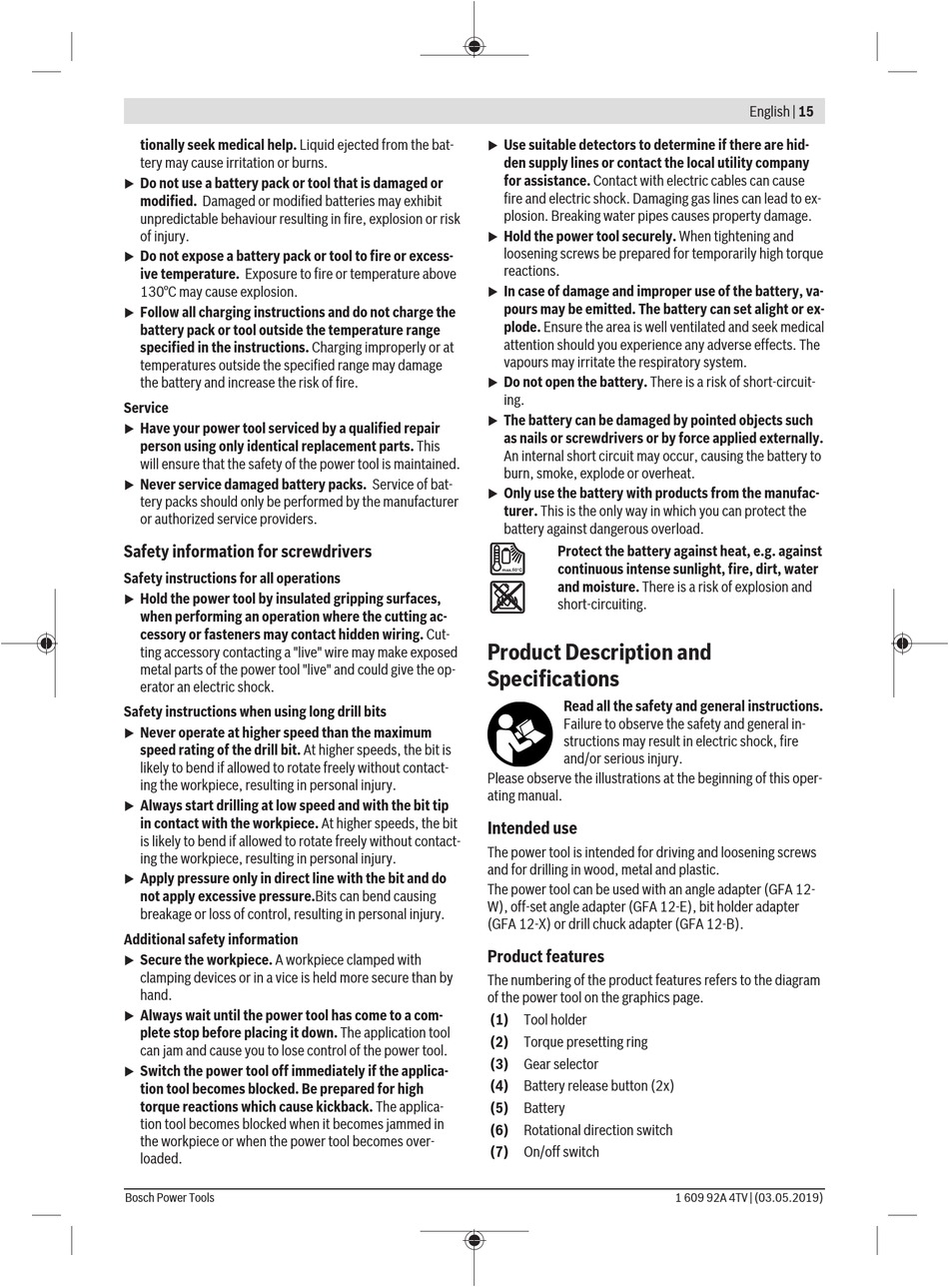 English | 15

tionally seek medical help. Liquid ejected from the battery may cause irritation or burns.

▶ Do not use a battery pack or tool that is damaged or modified. Damaged or modified batteries may exhibit unpredictable behaviour resulting in fire, explosion or risk of injury.

▶ Do not expose a battery pack or tool to fire or excessive temperature. Exposure to fire or temperature above 130°C may cause explosion.

▶ Follow all charging instructions and do not charge the battery pack or tool outside the temperature range specified in the instructions. Charging improperly or at temperatures outside the specified range may damage the battery and increase the risk of fire.

Service

▶ Have your power tool serviced by a qualified repair person using only identical replacement parts. This will ensure that the safety of the power tool is maintained.

▶ Never service damaged battery packs. Service of battery packs should only be performed by the manufacturer or authorized service providers.

Safety information for screwdrivers

Safety instructions for all operations

▶ Hold the power tool by insulated gripping surfaces, when performing an operation where the cutting accessory or fasteners may contact hidden wiring. Cutting accessory contacting a "live" wire may make exposed metal parts of the power tool "live" and could give the operator an electric shock.

Safety instructions when using long drill bits

▶ Never operate at higher speed than the maximum speed rating of the drill bit. At higher speeds, the bit is likely to bend if allowed to rotate freely without contacting the workpiece, resulting in personal injury.

▶ Always start drilling at low speed and with the bit tip in contact with the workpiece. At higher speeds, the bit is likely to bend if allowed to rotate freely without contacting the workpiece, resulting in personal injury.

▶ Apply pressure only in direct line with the bit and do not apply excessive pressure.Bits can bend causing breakage or loss of control, resulting in personal injury.

Additional safety information

▶ Secure the workpiece. A workpiece clamped with clamping devices or in a vice is held more secure than by hand.

▶ Always wait until the power tool has come to a complete stop before placing it down. The application tool can jam and cause you to lose control of the power tool.

▶ Switch the power tool off immediately if the application tool becomes blocked. Be prepared for high torque reactions which cause kickback. The application tool becomes blocked when it becomes jammed in the workpiece or when the power tool becomes overloaded.

▶ Use suitable detectors to determine if there are hidden supply lines or contact the local utility company for assistance. Contact with electric cables can cause fire and electric shock. Damaging gas lines can lead to explosion. Breaking water pipes causes property damage.

▶ Hold the power tool securely. When tightening and loosening screws be prepared for temporarily high torque reactions.

▶ In case of damage and improper use of the battery, vapours may be emitted. The battery can set alight or explode. Ensure the area is well ventilated and seek medical attention should you experience any adverse effects. The vapours may irritate the respiratory system.

▶ Do not open the battery. There is a risk of short-circuiting.

▶ The battery can be damaged by pointed objects such as nails or screwdrivers or by force applied externally. An internal short circuit may occur, causing the battery to burn, smoke, explode or overheat.

▶ Only use the battery with products from the manufacturer. This is the only way in which you can protect the battery against dangerous overload.

max. 50°C

Protect the battery against heat, e.g. against continuous intense sunlight, fire, dirt, water and moisture. There is a risk of explosion and short-circuiting.

Product Description and Specifications

Read all the safety and general instructions. Failure to observe the safety and general instructions may result in electric shock, fire and/or serious injury.

Please observe the illustrations at the beginning of this operating manual.

Intended use

The power tool is intended for driving and loosening screws and for drilling in wood, metal and plastic.
The power tool can be used with an angle adapter (GFA 12-W), off-set angle adapter (GFA 12-E), bit holder adapter (GFA 12-X) or drill chuck adapter (GFA 12-B).

Product features

The numbering of the product features refers to the diagram of the power tool on the graphics page.

(1) Tool holder
(2) Torque presetting ring
(3) Gear selector
(4) Battery release button (2x)
(5) Battery
(6) Rotational direction switch
(7) On/off switch

Bosch Power Tools 1 609 92A 4TV | (03.05.2019)